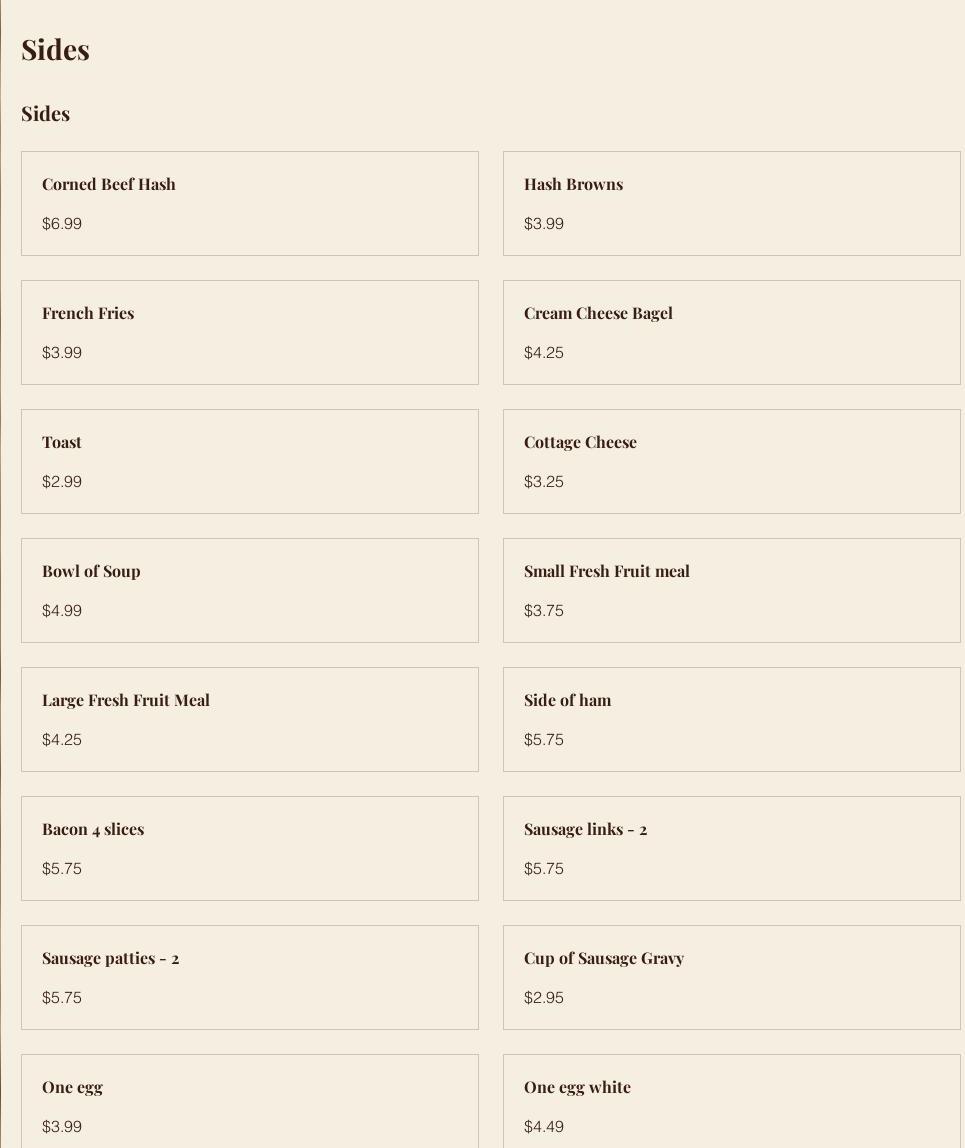 Sides

Sides

Corned Beef Hash

$6.99

Hash Browns

$3.99

French Fries

$3.99

Cream Cheese Bagel

$4.25

Toast

$2.99

Cottage Cheese

$3.25

Bowl of Soup

$4.99

Small Fresh Fruit meal

$3.75

Large Fresh Fruit Meal

$4.25

Side of ham

$5.75

Bacon 4 slices

$5.75

Sausage links - 2

$5.75

Sausage patties - 2

$5.75

Cup of Sausage Gravy

$2.95

One egg

$3.99

One egg white

$4.49